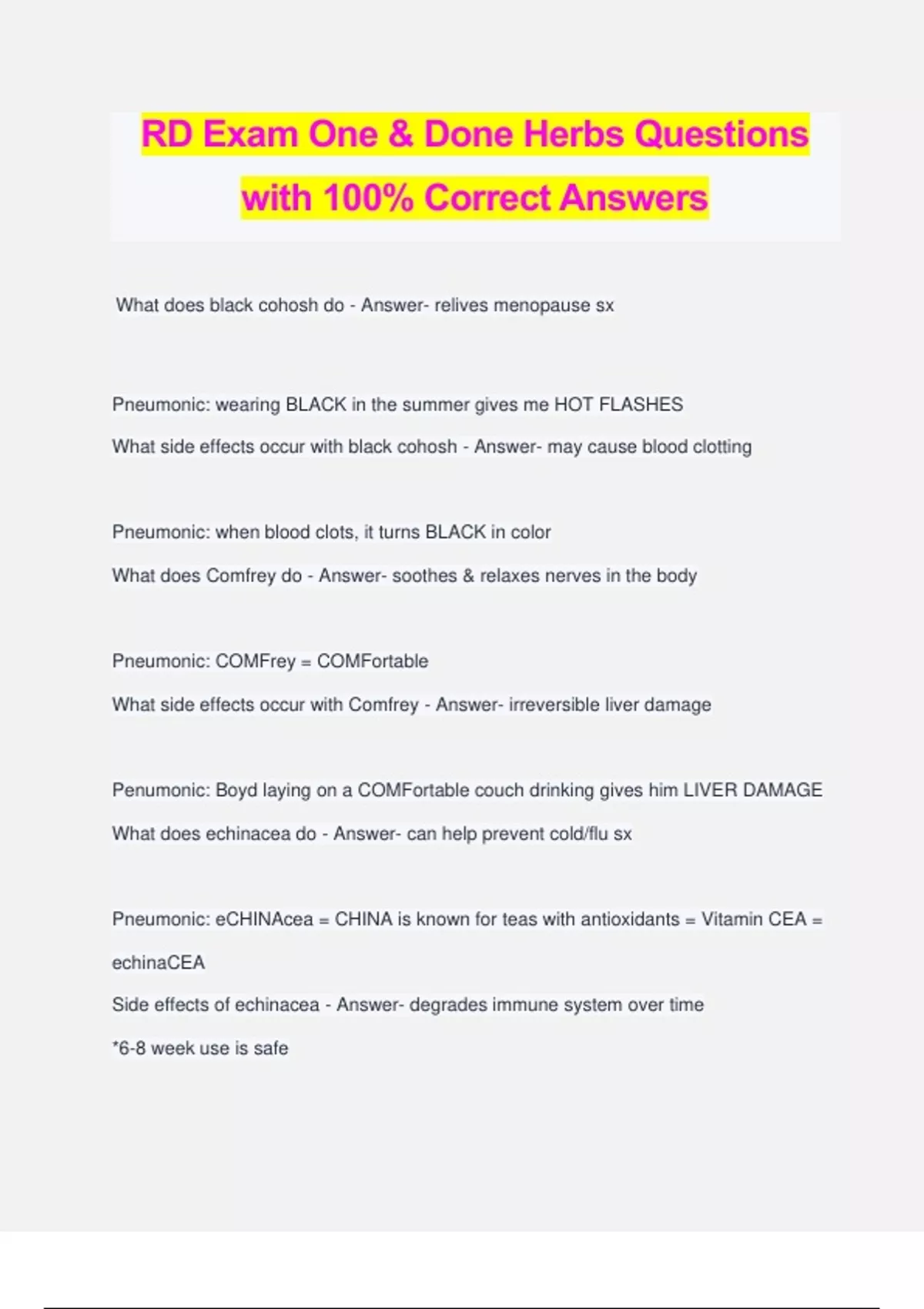 RD Exam One & Done Herbs Questions with 100% Correct Answers

What does black cohosh do - Answer- relives menopause sx

Pneumonic: wearing BLACK in the summer gives me HOT FLASHES

What side effects occur with black cohosh - Answer- may cause blood clotting

Pneumonic: when blood clots, it turns BLACK in color

What does Comfrey do - Answer- soothes & relaxes nerves in the body

Pneumonic: COMFrey = COMFortable

What side effects occur with Comfrey - Answer- irreversible liver damage

Penumonic: Boyd laying on a COMFortable couch drinking gives him LIVER DAMAGE

What does echinacea do - Answer- can help prevent cold/flu sx

Pneumonic: eCHINAcea = CHINA is known for teas with antioxidants = Vitamin CEA = echinaCEA

Side effects of echinacea - Answer- degrades immune system over time

*6-8 week use is safe